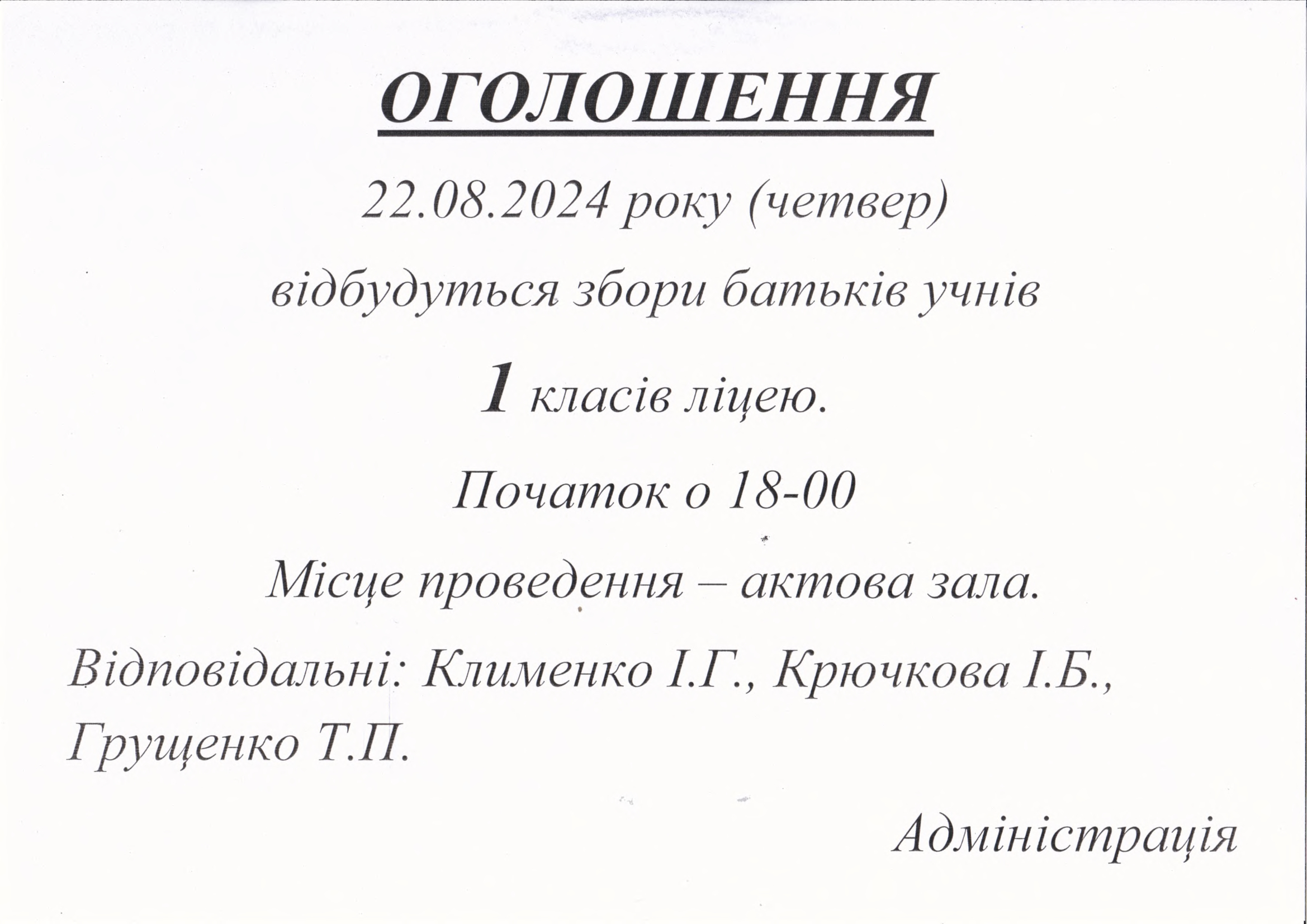 ОГОЛОШЕННЯ

22.08.2024 року (четвер)

відбудуться збори батьків учнів

1 класів ліцею.

Початок о 18-00

Місце проведення – актова зала.

Відповідальні: Клименко І.Г., Крючкова І.Б., Грущенко Т.П.

Адміністрація